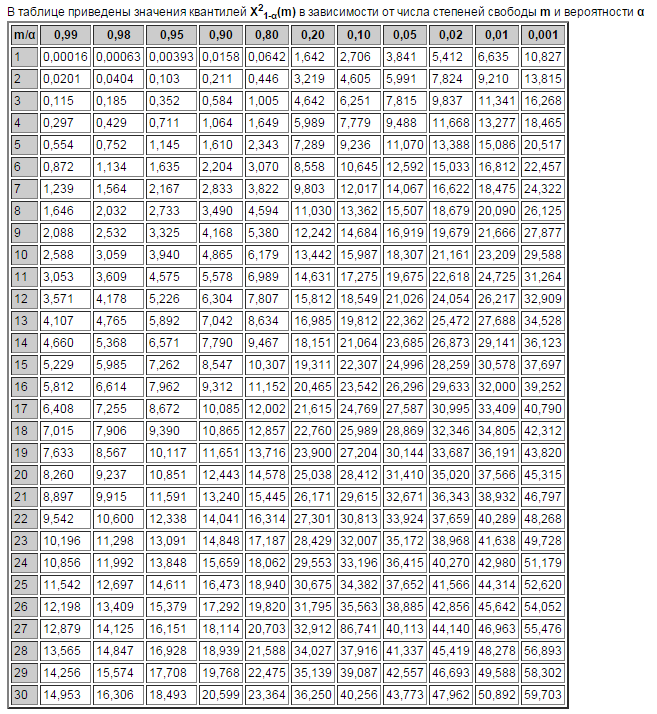 В таблице приведены значения квантилей $X^2_{1-\alpha}(m)$ в зависимости от числа степеней свободы m и вероятности α

| m/α | 0,99 | 0,98 | 0,95 | 0,90 | 0,80 | 0,20 | 0,10 | 0,05 | 0,02 | 0,01 | 0,001 |
|---|---|---|---|---|---|---|---|---|---|---|---|
| 1 | 0,00016 | 0,00063 | 0,00393 | 0,0158 | 0,0642 | 1,642 | 2,706 | 3,841 | 5,412 | 6,635 | 10,827 |
| 2 | 0,0201 | 0,0404 | 0,103 | 0,211 | 0,446 | 3,219 | 4,605 | 5,991 | 7,824 | 9,210 | 13,815 |
| 3 | 0,115 | 0,185 | 0,352 | 0,584 | 1,005 | 4,642 | 6,251 | 7,815 | 9,837 | 11,341 | 16,268 |
| 4 | 0,297 | 0,429 | 0,711 | 1,064 | 1,649 | 5,989 | 7,779 | 9,488 | 11,668 | 13,277 | 18,465 |
| 5 | 0,554 | 0,752 | 1,145 | 1,610 | 2,343 | 7,289 | 9,236 | 11,070 | 13,388 | 15,086 | 20,517 |
| 6 | 0,872 | 1,134 | 1,635 | 2,204 | 3,070 | 8,558 | 10,645 | 12,592 | 15,033 | 16,812 | 22,457 |
| 7 | 1,239 | 1,564 | 2,167 | 2,833 | 3,822 | 9,803 | 12,017 | 14,067 | 16,622 | 18,475 | 24,322 |
| 8 | 1,646 | 2,032 | 2,733 | 3,490 | 4,594 | 11,030 | 13,362 | 15,507 | 18,679 | 20,090 | 26,125 |
| 9 | 2,088 | 2,532 | 3,325 | 4,168 | 5,380 | 12,242 | 14,684 | 16,919 | 19,679 | 21,666 | 27,877 |
| 10 | 2,588 | 3,059 | 3,940 | 4,865 | 6,179 | 13,442 | 15,987 | 18,307 | 21,161 | 23,209 | 29,588 |
| 11 | 3,053 | 3,609 | 4,575 | 5,578 | 6,989 | 14,631 | 17,275 | 19,675 | 22,618 | 24,725 | 31,264 |
| 12 | 3,571 | 4,178 | 5,226 | 6,304 | 7,807 | 15,812 | 18,549 | 21,026 | 24,054 | 26,217 | 32,909 |
| 13 | 4,107 | 4,765 | 5,892 | 7,042 | 8,634 | 16,985 | 19,812 | 22,362 | 25,472 | 27,688 | 34,528 |
| 14 | 4,660 | 5,368 | 6,571 | 7,790 | 9,467 | 18,151 | 21,064 | 23,685 | 26,873 | 29,141 | 36,123 |
| 15 | 5,229 | 5,985 | 7,262 | 8,547 | 10,307 | 19,311 | 22,307 | 24,996 | 28,259 | 30,578 | 37,697 |
| 16 | 5,812 | 6,614 | 7,962 | 9,312 | 11,152 | 20,465 | 23,542 | 26,296 | 29,633 | 32,000 | 39,252 |
| 17 | 6,408 | 7,255 | 8,672 | 10,085 | 12,002 | 21,615 | 24,769 | 27,587 | 30,995 | 33,409 | 40,790 |
| 18 | 7,015 | 7,906 | 9,390 | 10,865 | 12,857 | 22,760 | 25,989 | 28,869 | 32,346 | 34,805 | 42,312 |
| 19 | 7,633 | 8,567 | 10,117 | 11,651 | 13,716 | 23,900 | 27,204 | 30,144 | 33,687 | 36,191 | 43,820 |
| 20 | 8,260 | 9,237 | 10,851 | 12,443 | 14,578 | 25,038 | 28,412 | 31,410 | 35,020 | 37,566 | 45,315 |
| 21 | 8,897 | 9,915 | 11,591 | 13,240 | 15,445 | 26,171 | 29,615 | 32,671 | 36,343 | 38,932 | 46,797 |
| 22 | 9,542 | 10,600 | 12,338 | 14,041 | 16,314 | 27,301 | 30,813 | 33,924 | 37,659 | 40,289 | 48,268 |
| 23 | 10,196 | 11,298 | 13,091 | 14,848 | 17,187 | 28,429 | 32,007 | 35,172 | 38,968 | 41,638 | 49,728 |
| 24 | 10,856 | 11,992 | 13,848 | 15,659 | 18,062 | 29,553 | 33,196 | 36,415 | 40,270 | 42,980 | 51,179 |
| 25 | 11,542 | 12,697 | 14,611 | 16,473 | 18,940 | 30,675 | 34,382 | 37,652 | 41,566 | 44,314 | 52,620 |
| 26 | 12,198 | 13,409 | 15,379 | 17,292 | 19,820 | 31,795 | 35,563 | 38,885 | 42,856 | 45,642 | 54,052 |
| 27 | 12,879 | 14,125 | 16,151 | 18,114 | 20,703 | 32,912 | 86,741 | 40,113 | 44,140 | 46,963 | 55,476 |
| 28 | 13,565 | 14,847 | 16,928 | 18,939 | 21,588 | 34,027 | 37,916 | 41,337 | 45,419 | 48,278 | 56,893 |
| 29 | 14,256 | 15,574 | 17,708 | 19,768 | 22,475 | 35,139 | 39,087 | 42,557 | 46,693 | 49,588 | 58,302 |
| 30 | 14,953 | 16,306 | 18,493 | 20,599 | 23,364 | 36,250 | 40,256 | 43,773 | 47,962 | 50,892 | 59,703 |